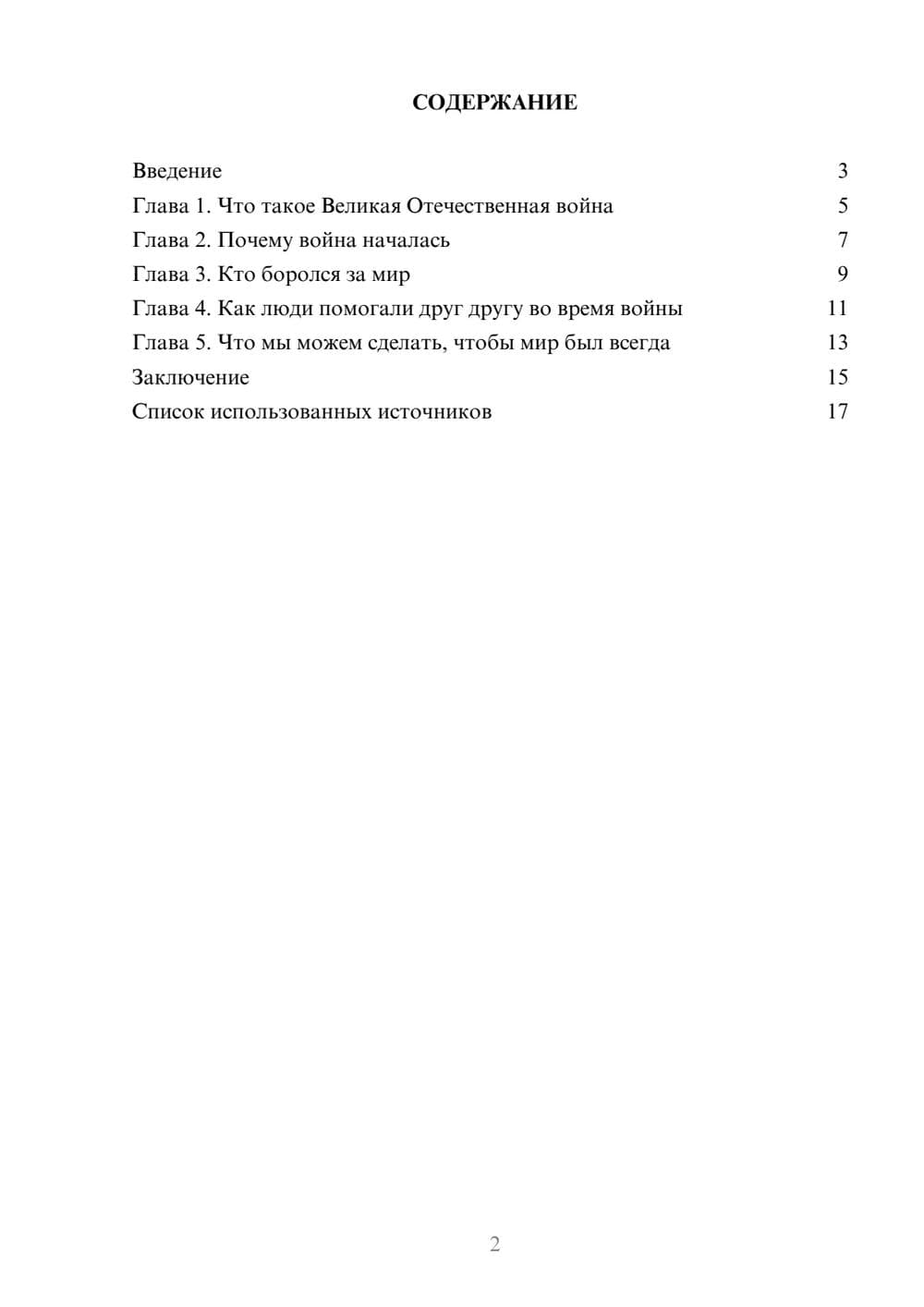 СОДЕРЖАНИЕ

Введение 3
Глава 1. Что такое Великая Отечественная война 5
Глава 2. Почему война началась 7
Глава 3. Кто боролся за мир 9
Глава 4. Как люди помогали друг другу во время войны 11
Глава 5. Что мы можем сделать, чтобы мир был всегда 13
Заключение 15
Список использованных источников 17

2